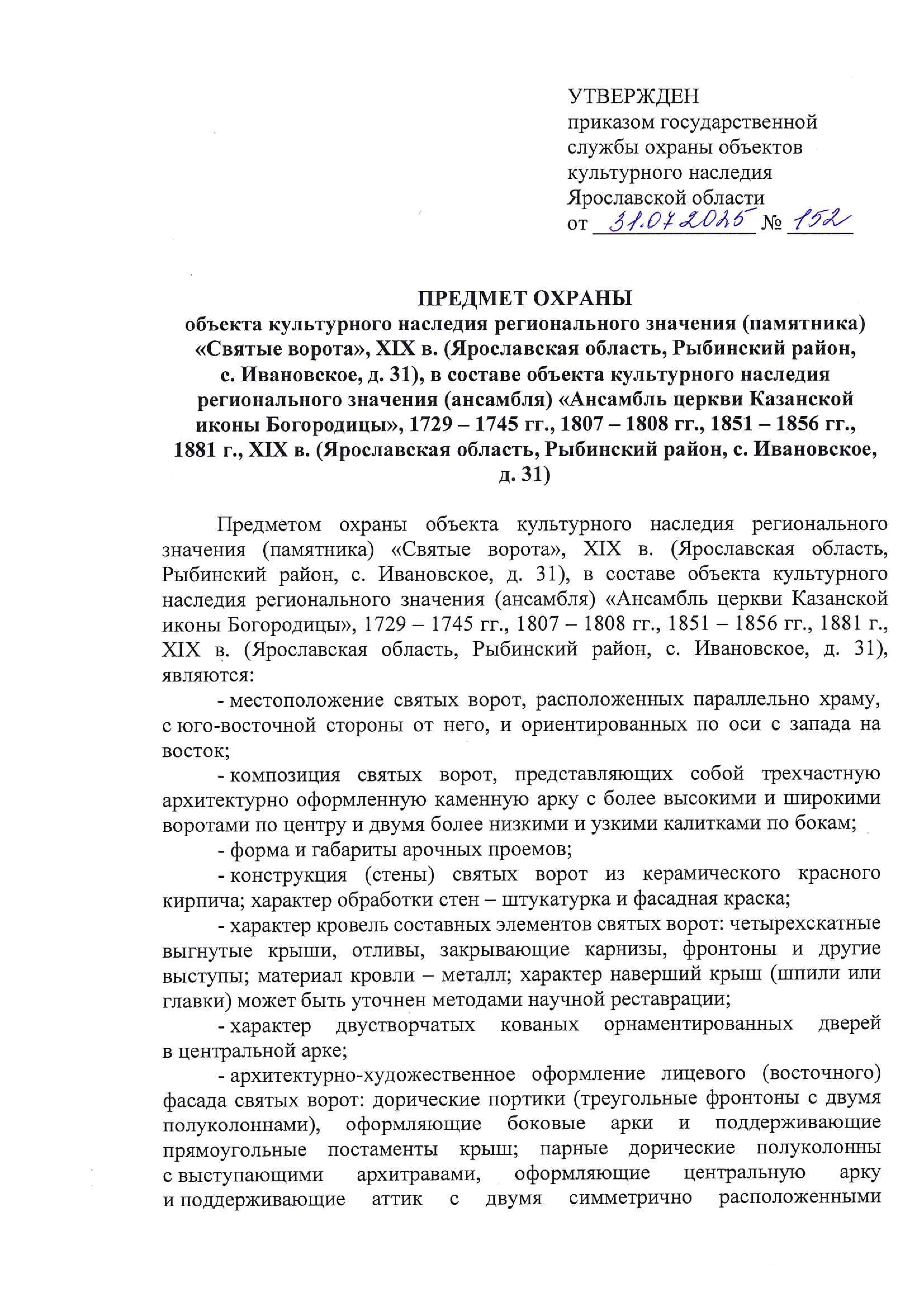 УТВЕРЖДЕН
приказом государственной службы охраны объектов культурного наследия Ярославской области
от 31.07.2025 № 152

ПРЕДМЕТ ОХРАНЫ
объекта культурного наследия регионального значения (памятника) «Святые ворота», XIX в. (Ярославская область, Рыбинский район, с. Ивановское, д. 31), в составе объекта культурного наследия регионального значения (ансамбля) «Ансамбль церкви Казанской иконы Богородицы», 1729 – 1745 гг., 1807 – 1808 гг., 1851 – 1856 гг., 1881 г., XIX в. (Ярославская область, Рыбинский район, с. Ивановское, д. 31)

Предметом охраны объекта культурного наследия регионального значения (памятника) «Святые ворота», XIX в. (Ярославская область, Рыбинский район, с. Ивановское, д. 31), в составе объекта культурного наследия регионального значения (ансамбля) «Ансамбль церкви Казанской иконы Богородицы», 1729 – 1745 гг., 1807 – 1808 гг., 1851 – 1856 гг., 1881 г., XIX в. (Ярославская область, Рыбинский район, с. Ивановское, д. 31), являются:

- местоположение святых ворот, расположенных параллельно храму, с юго-восточной стороны от него, и ориентированных по оси с запада на восток;

- композиция святых ворот, представляющих собой трехчастную архитектурно оформленную каменную арку с более высокими и широкими воротами по центру и двумя более низкими и узкими калитками по бокам;

- форма и габариты арочных проемов;

- конструкция (стены) святых ворот из керамического красного кирпича; характер обработки стен – штукатурка и фасадная краска;

- характер кровель составных элементов святых ворот: четырехскатные выгнутые крыши, отливы, закрывающие карнизы, фронтоны и другие выступы; материал кровли – металл; характер наверший крыш (шпили или главки) может быть уточнен методами научной реставрации;

- характер двустворчатых кованых орнаментированных дверей в центральной арке;

- архитектурно-художественное оформление лицевого (восточного) фасада святых ворот: дорические портики (треугольные фронтоны с двумя полуколоннами), оформляющие боковые арки и поддерживающие прямоугольные постаменты крыш; парные дорические полуколонны с выступающими архитравами, оформляющие центральную арку и поддерживающие аттик с двумя симметрично расположенными